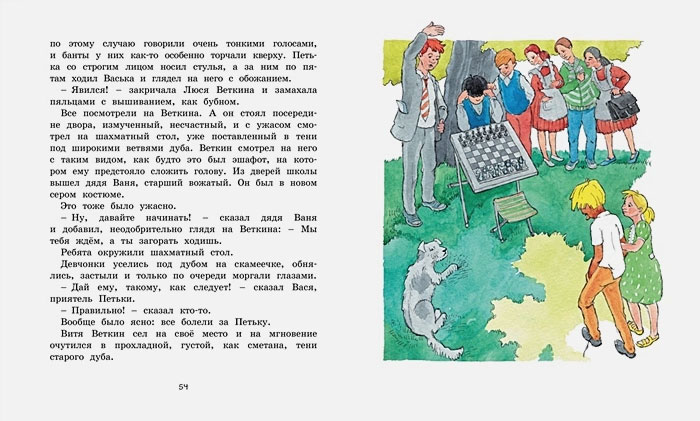 по этому случаю говорили очень тонкими голосами, и банты у них как-то особенно торчали кверху. Петька со строгим лицом носил стулья, а за ним по пятам ходил Васька и глядел на него с обожанием.

– Явился! – закричала Люся Веткина и замахала пяльцами с вышиванием, как бубном.

Все посмотрели на Веткина. А он стоял посередине двора, измученный, несчастный, и с ужасом смотрел на шахматный стол, уже поставленный в тени под широкими ветвями дуба. Веткин смотрел на него с таким видом, как будто это был эшафот, на котором ему предстояло сложить голову. Из дверей школы вышел дядя Ваня, старший вожатый. Он был в новом сером костюме.

Это тоже было ужасно.

– Ну, давайте начинать! – сказал дядя Ваня и добавил, неодобрительно глядя на Веткина: – Мы тебя ждём, а ты загорать ходишь.

Ребята окружили шахматный стол.

Девчонки уселись под дубом на скамеечке, обнялись, застыли и только по очереди моргали глазами.

– Дай ему, такому, как следует! – сказал Вася, приятель Петьки.

– Правильно! – сказал кто-то.

Вообще было ясно: все болели за Петьку.

Витя Веткин сел на своё место и на мгновение очутился в прохладной, густой, как сметана, тени старого дуба.

54